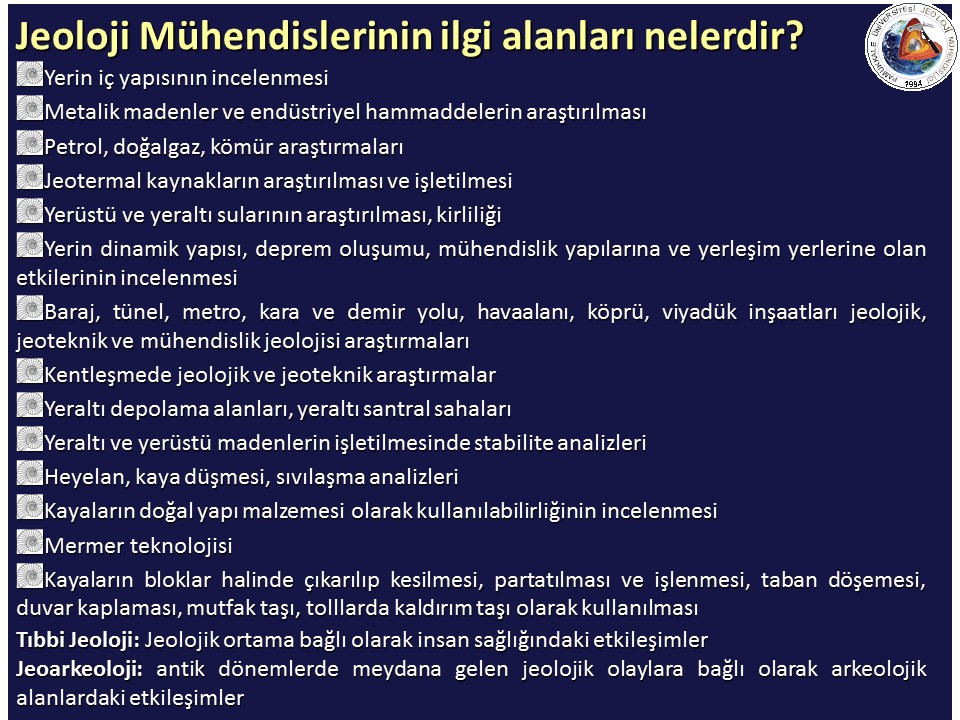 Jeoloji Mühendislerinin ilgi alanları nelerdir?

PAMUKKALE ÜNİVERSİTESİ JEOLOJİ MÜHENDİSLİĞİ 1994

Yerin iç yapısının incelenmesi

Metalik madenler ve endüstriyel hammaddelerin araştırılması

Petrol, doğalgaz, kömür araştırmaları

Jeotermal kaynakların araştırılması ve işletilmesi

Yerüstü ve yeraltı sularının araştırılması, kirliliği

Yerin dinamik yapısı, deprem oluşumu, mühendislik yapılarına ve yerleşim yerlerine olan etkilerinin incelenmesi

Baraj, tünel, metro, kara ve demir yolu, havaalanı, köprü, viyadük inşaatları jeolojik, jeoteknik ve mühendislik jeolojisi araştırmaları

Kentleşmede jeolojik ve jeoteknik araştırmalar

Yeraltı depolama alanları, yeraltı santral sahaları

Yeraltı ve yerüstü madenlerin işletilmesinde stabilite analizleri

Heyelan, kaya düşmesi, sıvılaşma analizleri

Kayaların doğal yapı malzemesi olarak kullanılabilirliğinin incelenmesi

Mermer teknolojisi

Kayaların bloklar halinde çıkarılıp kesilmesi, partatılması ve işlenmesi, taban döşemesi, duvar kaplaması, mutfak taşı, tolllarda kaldırım taşı olarak kullanılması

Tıbbi Jeoloji: Jeolojik ortama bağlı olarak insan sağlığındaki etkileşimler

Jeoarkeoloji: antik dönemlerde meydana gelen jeolojik olaylara bağlı olarak arkeolojik alanlardaki etkileşimler